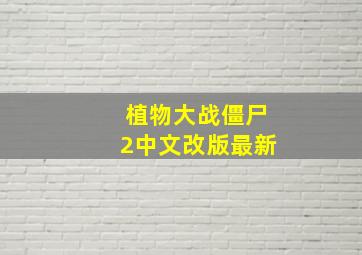 植物大战僵尸
2中文改版最新